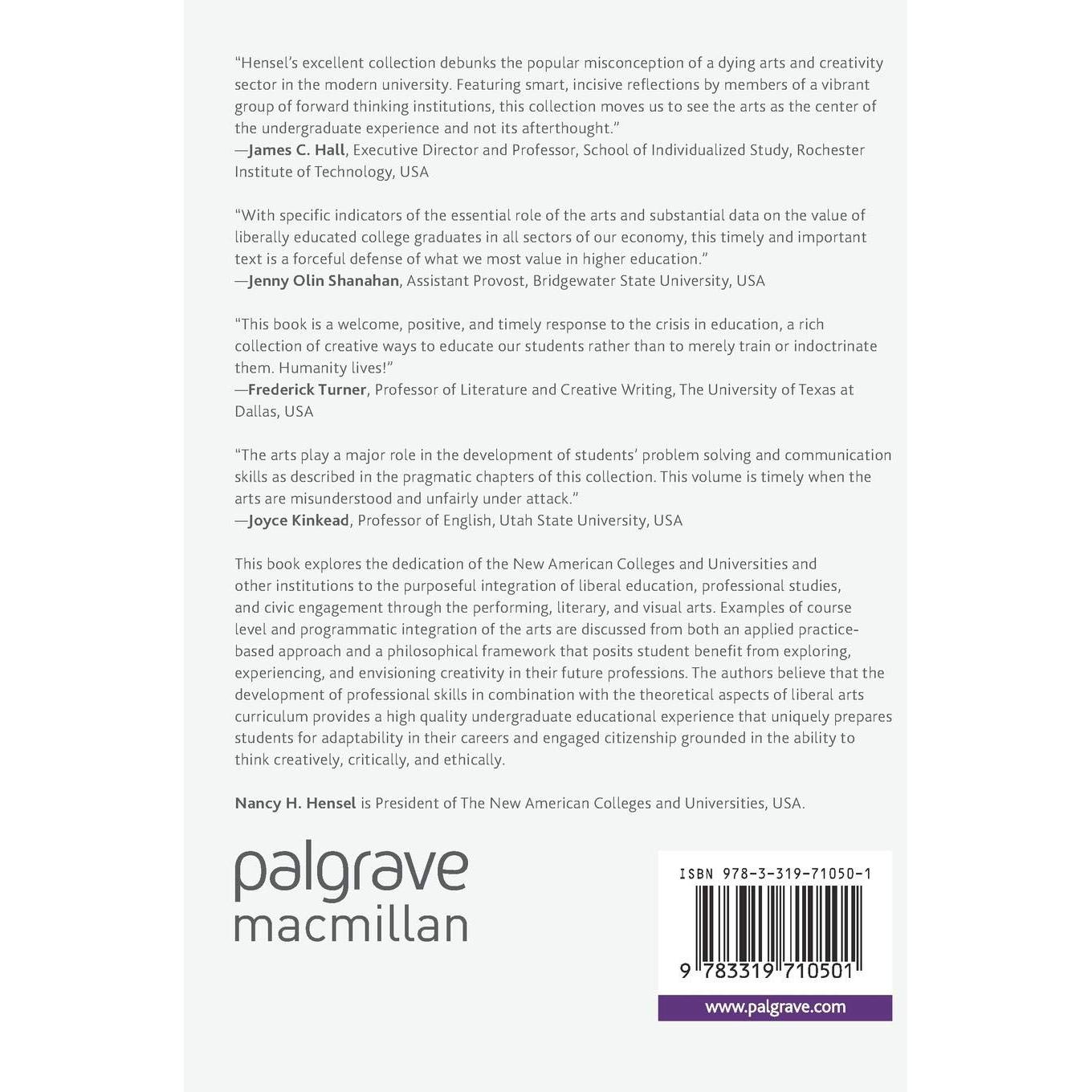 "Hensel's excellent collection debunks the popular misconception of a dying arts and creativity sector in the modern university. Featuring smart, incisive reflections by members of a vibrant group of forward thinking institutions, this collection moves us to see the arts as the center of the undergraduate experience and not its afterthought."
—James C. Hall, Executive Director and Professor, School of Individualized Study, Rochester Institute of Technology, USA

"With specific indicators of the essential role of the arts and substantial data on the value of liberally educated college graduates in all sectors of our economy, this timely and important text is a forceful defense of what we most value in higher education."
—Jenny Olin Shanahan, Assistant Provost, Bridgewater State University, USA

"This book is a welcome, positive, and timely response to the crisis in education, a rich collection of creative ways to educate our students rather than to merely train or indoctrinate them. Humanity lives!"
—Frederick Turner, Professor of Literature and Creative Writing, The University of Texas at Dallas, USA

"The arts play a major role in the development of students' problem solving and communication skills as described in the pragmatic chapters of this collection. This volume is timely when the arts are misunderstood and unfairly under attack."
—Joyce Kinkead, Professor of English, Utah State University, USA

This book explores the dedication of the New American Colleges and Universities and other institutions to the purposeful integration of liberal education, professional studies, and civic engagement through the performing, literary, and visual arts. Examples of course level and programmatic integration of the arts are discussed from both an applied practice-based approach and a philosophical framework that posits student benefit from exploring, experiencing, and envisioning creativity in their future professions. The authors believe that the development of professional skills in combination with the theoretical aspects of liberal arts curriculum provides a high quality undergraduate educational experience that uniquely prepares students for adaptability in their careers and engaged citizenship grounded in the ability to think creatively, critically, and ethically.

Nancy H. Hensel is President of The New American Colleges and Universities, USA.

palgrave
macmillan

ISBN 978-3-319-71050-1

9 783319 710501

www.palgrave.com